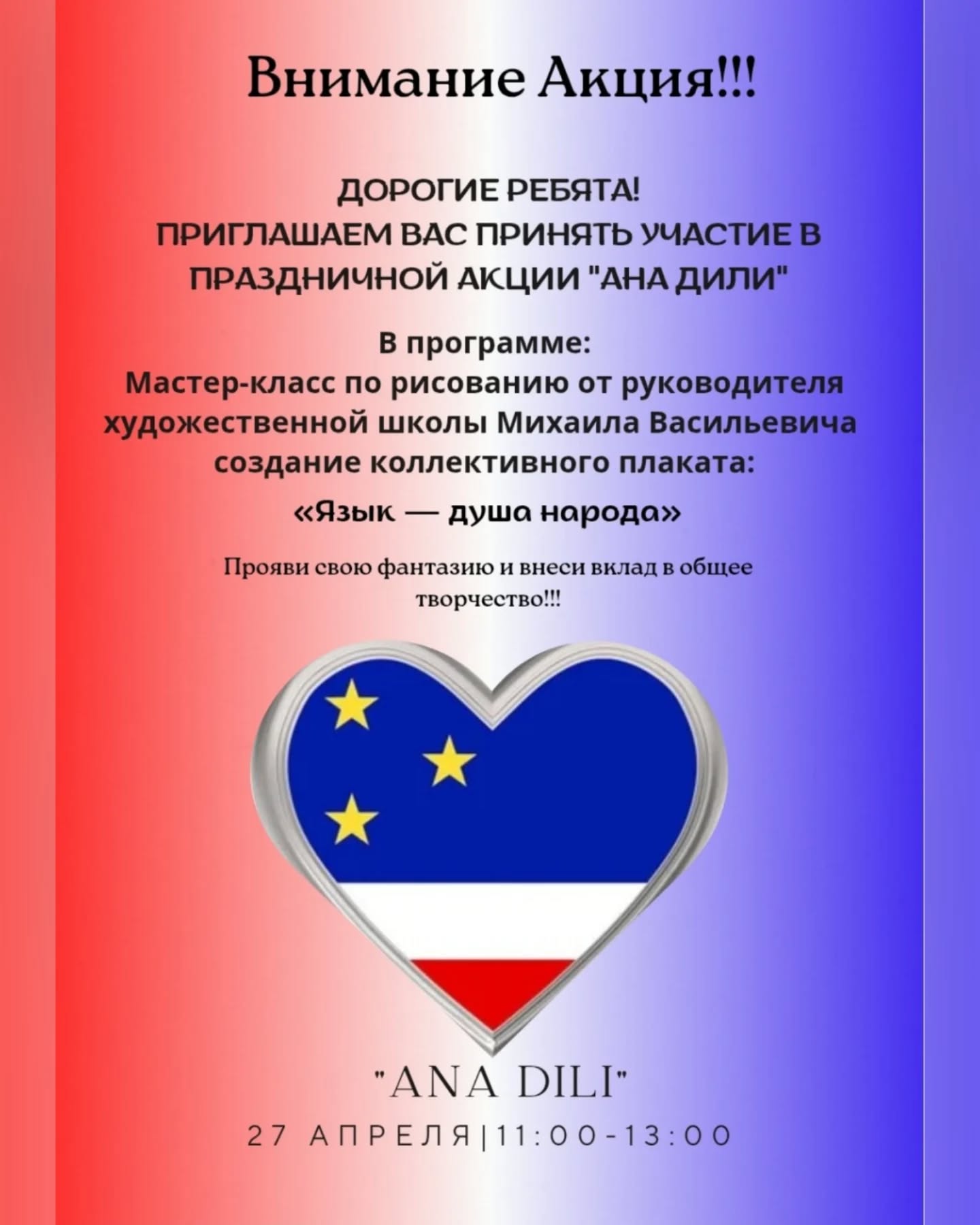 Внимание Акция!!!

ДОРОГИЕ РЕБЯТА!
ПРИГЛАШАЕМ ВАС ПРИНЯТЬ УЧАСТИЕ В ПРАЗДНИЧНОЙ АКЦИИ "АНА ДИЛИ"

В программе:
Мастер-класс по рисованию от руководителя художественной школы Михаила Васильевича создание коллективного плаката:

«Язык — душа народа»

Прояви свою фантазию и внеси вклад в общее творчество!!!

"ANA DILI"

27 АПРЕЛЯ|11:00-13:00